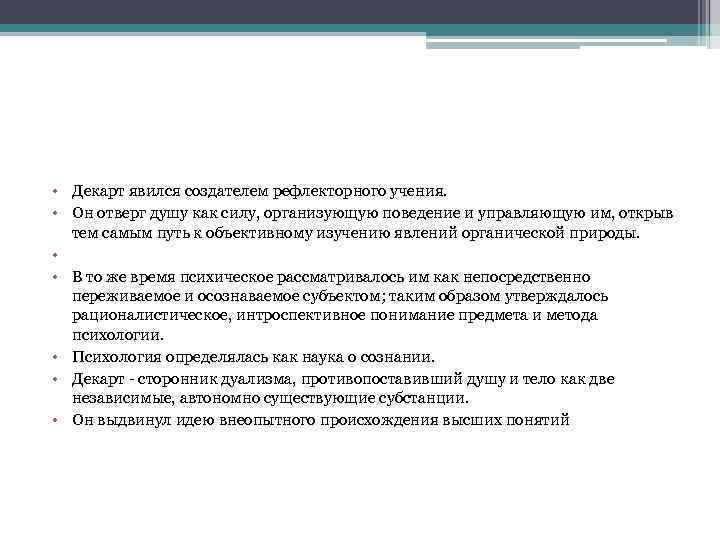 • Декарт явился создателем рефлекторного учения.
• Он отверг душу как силу, организующую поведение и управляющую им, открыв тем самым путь к объективному изучению явлений органической природы.
•
• В то же время психическое рассматривалось им как непосредственно переживаемое и осознаваемое субъектом; таким образом утверждалось рационалистическое, интроспективное понимание предмета и метода психологии.
• Психология определялась как наука о сознании.
• Декарт - сторонник дуализма, противопоставивший душу и тело как две независимые, автономно существующие субстанции.
• Он выдвинул идею внеопытного происхождения высших понятий